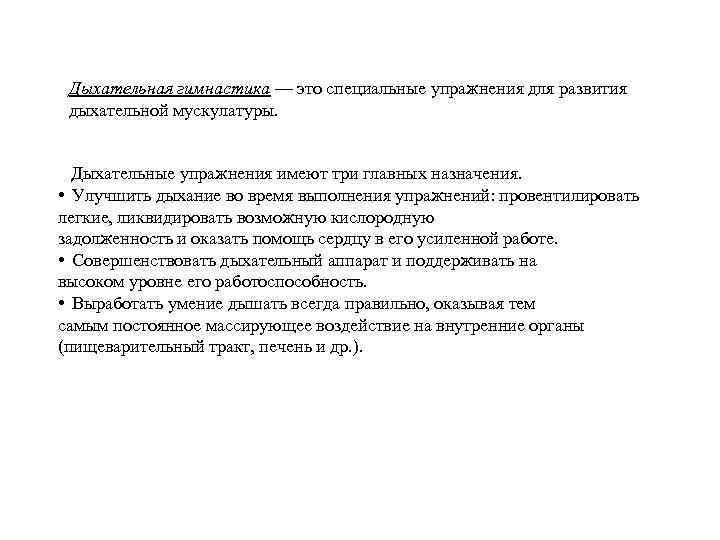 Дыхательная гимнастика — это специальные упражнения для развития дыхательной мускулатуры.

Дыхательные упражнения имеют три главных назначения.
• Улучшить дыхание во время выполнения упражнений: провентилировать легкие, ликвидировать возможную кислородную задолженность и оказать помощь сердцу в его усиленной работе.
• Совершенствовать дыхательный аппарат и поддерживать на высоком уровне его работоспособность.
• Выработать умение дышать всегда правильно, оказывая тем самым постоянное массирующее воздействие на внутренние органы (пищеварительный тракт, печень и др.).